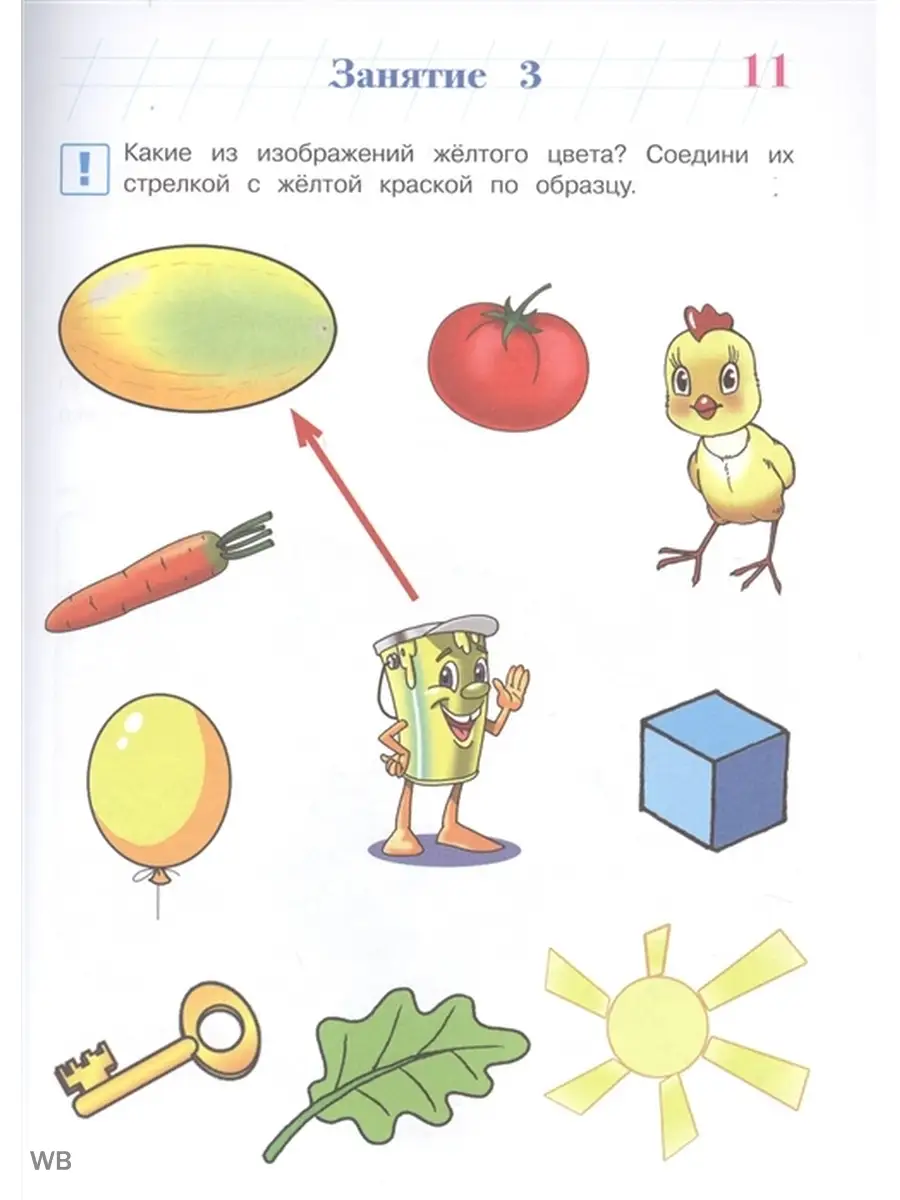 Занятие 3

11

!

Какие из изображений жёлтого цвета? Соедини их стрелкой с жёлтой краской по образцу.

WB